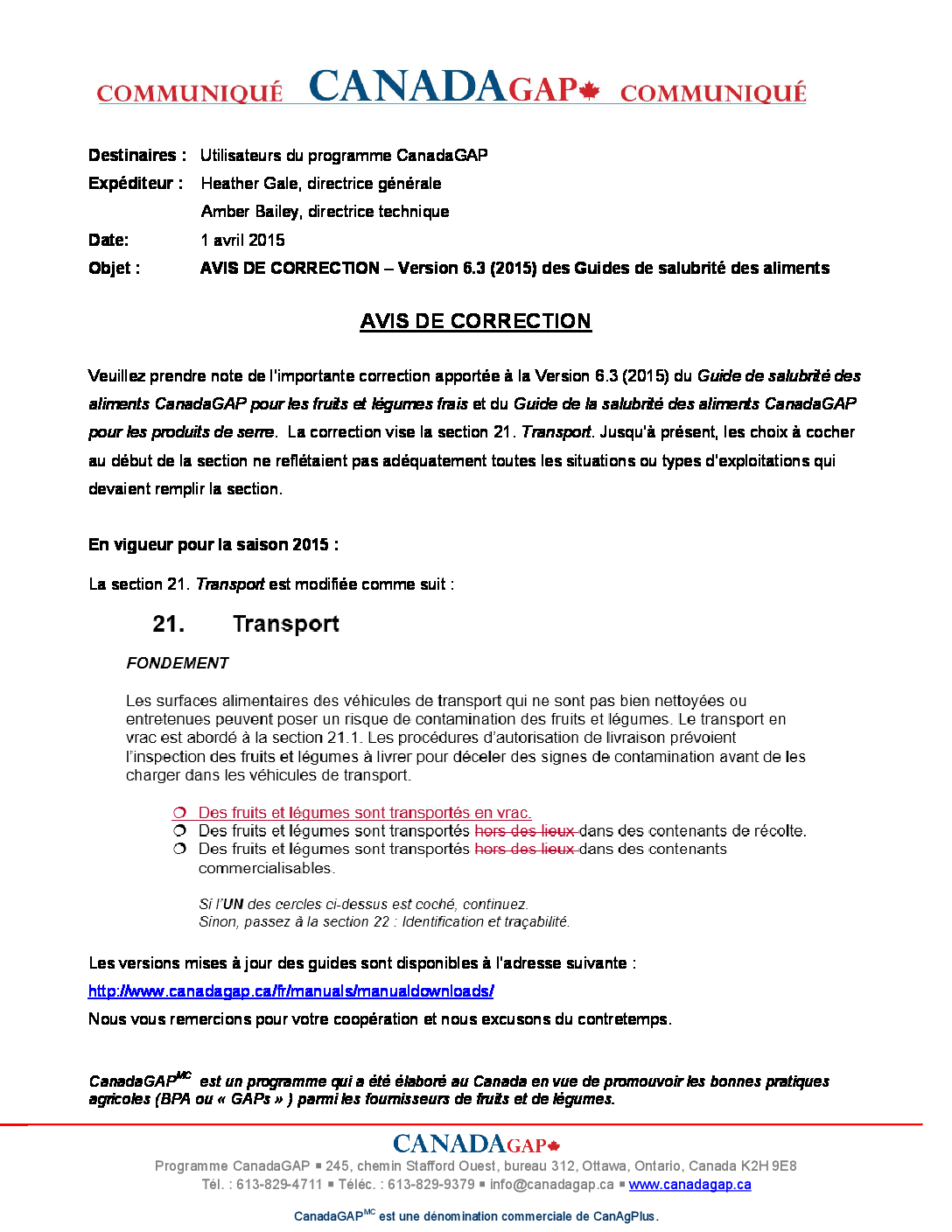 COMMUNIQUÉ CANADAGAP COMMUNIQUÉ

Destinaires : Utilisateurs du programme CanadaGAP
Expéditeur : Heather Gale, directrice générale
Amber Bailey, directrice technique
Date: 1 avril 2015
Objet : AVIS DE CORRECTION – Version 6.3 (2015) des Guides de salubrité des aliments

AVIS DE CORRECTION

Veuillez prendre note de l'importante correction apportée à la Version 6.3 (2015) du Guide de salubrité des aliments CanadaGAP pour les fruits et légumes frais et du Guide de la salubrité des aliments CanadaGAP pour les produits de serre. La correction vise la section 21. Transport. Jusqu'à présent, les choix à cocher au début de la section ne reflétaient pas adéquatement toutes les situations ou types d'exploitations qui devaient remplir la section.

En vigueur pour la saison 2015 :

La section 21. Transport est modifiée comme suit :

21. Transport

FONDEMENT

Les surfaces alimentaires des véhicules de transport qui ne sont pas bien nettoyées ou entretenues peuvent poser un risque de contamination des fruits et légumes. Le transport en vrac est abordé à la section 21.1. Les procédures d'autorisation de livraison prévoient l'inspection des fruits et légumes à livrer pour déceler des signes de contamination avant de les charger dans les véhicules de transport.

❍ Des fruits et légumes sont transportés en vrac.
❍ Des fruits et légumes sont transportés hors des lieux dans des contenants de récolte.
❍ Des fruits et légumes sont transportés hors des lieux dans des contenants commercialisables.

Si l'UN des cercles ci-dessus est coché, continuez.
Sinon, passez à la section 22 : Identification et traçabilité.

Les versions mises à jour des guides sont disponibles à l'adresse suivante :
http://www.canadagap.ca/fr/manuals/manualdownloads/
Nous vous remercions pour votre coopération et nous excusons du contretemps.

CanadaGAP$^{MC}$ est un programme qui a été élaboré au Canada en vue de promouvoir les bonnes pratiques agricoles (BPA ou « GAPs » ) parmi les fournisseurs de fruits et de légumes.

CANADAGAP
Programme CanadaGAP ▪ 245, chemin Stafford Ouest, bureau 312, Ottawa, Ontario, Canada K2H 9E8
Tél. : 613-829-4711 ▪ Téléc. : 613-829-9379 ▪ info@canadagap.ca ▪ www.canadagap.ca

CanadaGAP$^{MC}$ est une dénomination commerciale de CanAgPlus.